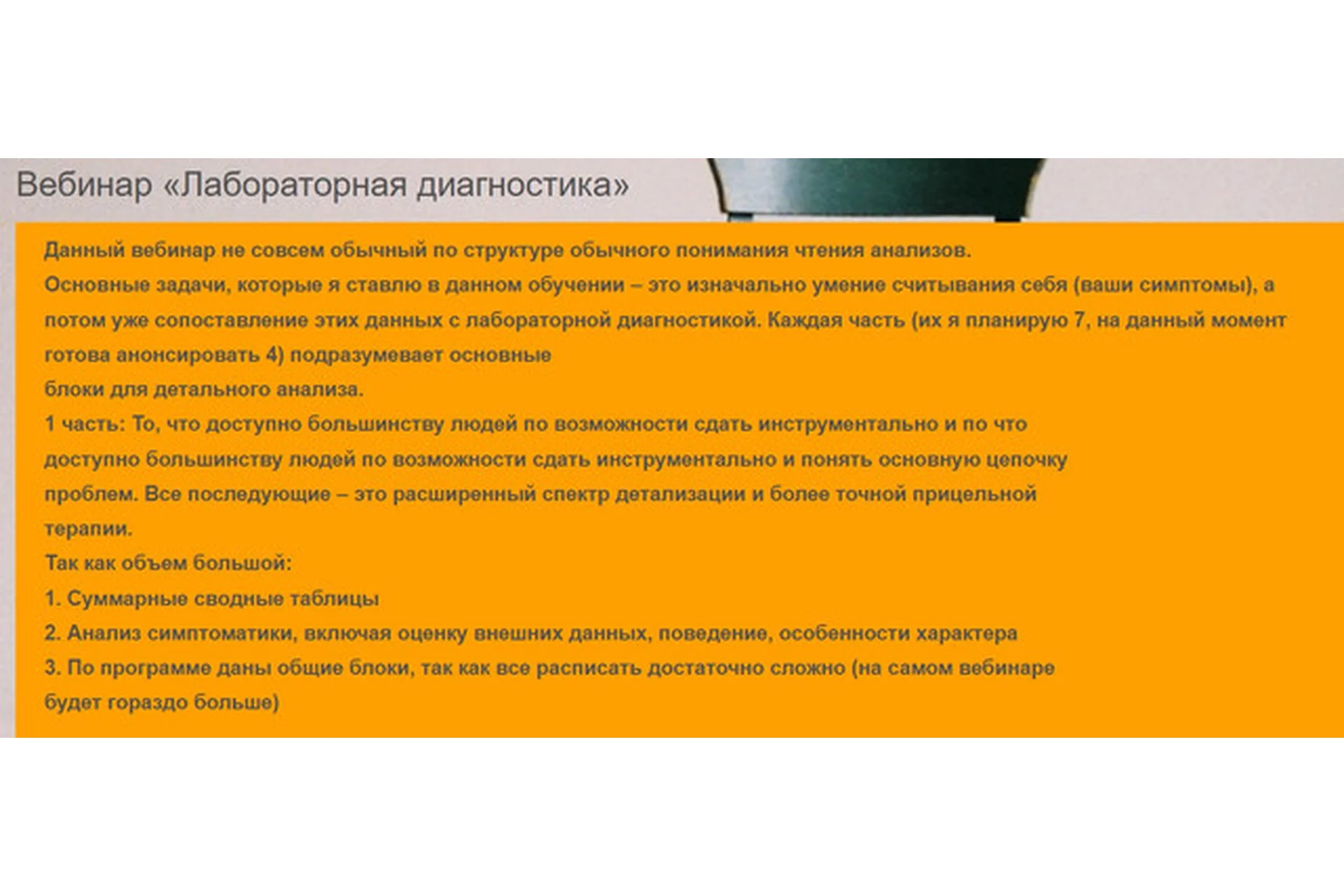 Вебинар «Лабораторная диагностика»

Данный вебинар не совсем обычный по структуре обычного понимания чтения анализов.
Основные задачи, которые я ставлю в данном обучении – это изначально умение считывания себя (ваши симптомы), а потом уже сопоставление этих данных с лабораторной диагностикой. Каждая часть (их я планирую 7, на данный момент готова анонсировать 4) подразумевает основные
блоки для детального анализа.
1 часть: То, что доступно большинству людей по возможности сдать инструментально и по что
доступно большинству людей по возможности сдать инструментально и понять основную цепочку
проблем. Все последующие – это расширенный спектр детализации и более точной прицельной
терапии.
Так как объем большой:
1. Суммарные сводные таблицы
2. Анализ симптоматики, включая оценку внешних данных, поведение, особенности характера
3. По программе даны общие блоки, так как все расписать достаточно сложно (на самом вебинаре
будет гораздо больше)